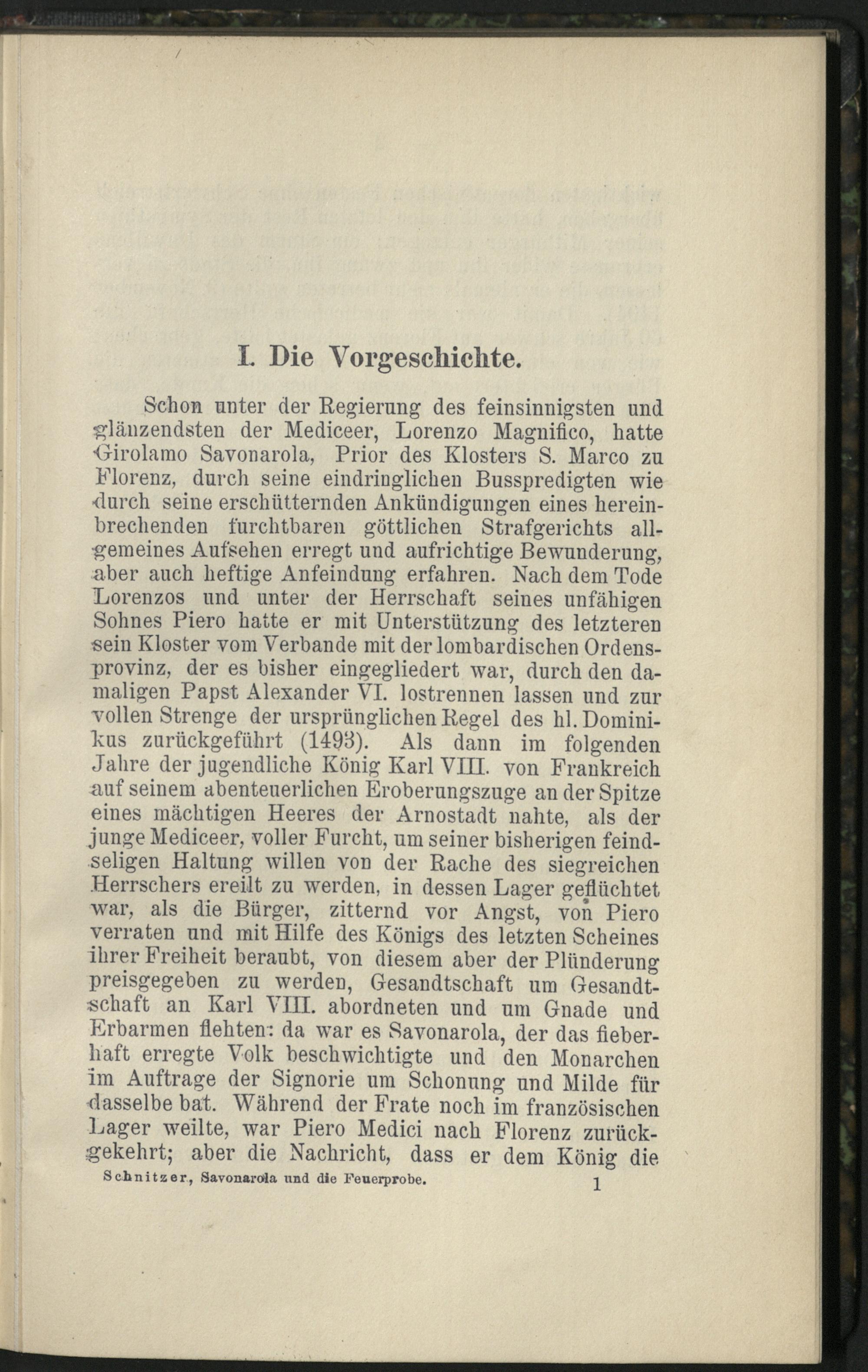 I. Die Vorgeschichte.

Schon unter der Regierung des feinsinnigsten und glänzendsten der Mediceer, Lorenzo Magnifico, hatte Girolamo Savonarola, Prior des Klosters S. Marco zu Florenz, durch seine eindringlichen Busspredigten wie durch seine erschütternden Ankündigungen eines hereinbrechenden furchtbaren göttlichen Strafgerichts allgemeines Aufsehen erregt und aufrichtige Bewunderung, aber auch heftige Anfeindung erfahren. Nach dem Tode Lorenzos und unter der Herrschaft seines unfähigen Sohnes Piero hatte er mit Unterstützung des letzteren sein Kloster vom Verbande mit der lombardischen Ordensprovinz, der es bisher eingegliedert war, durch den damaligen Papst Alexander VI. lostrennen lassen und zur vollen Strenge der ursprünglichen Regel des hl. Dominikus zurückgeführt (1493). Als dann im folgenden Jahre der jugendliche König Karl VIII. von Frankreich auf seinem abenteuerlichen Eroberungszuge an der Spitze eines mächtigen Heeres der Arnostadt nahte, als der junge Mediceer, voller Furcht, um seiner bisherigen feindseligen Haltung willen von der Rache des siegreichen Herrschers ereilt zu werden, in dessen Lager geflüchtet war, als die Bürger, zitternd vor Angst, von Piero verraten und mit Hilfe des Königs des letzten Scheines ihrer Freiheit beraubt, von diesem aber der Plünderung preisgegeben zu werden, Gesandtschaft um Gesandtschaft an Karl VIII. abordneten und um Gnade und Erbarmen flehten: da war es Savonarola, der das fieberhaft erregte Volk beschwichtigte und den Monarchen im Auftrage der Signorie um Schonung und Milde für dasselbe bat. Während der Frate noch im französischen Lager weilte, war Piero Medici nach Florenz zurückgekehrt; aber die Nachricht, dass er dem König die

Schnitzer, Savonarola und die Feuerprobe. 1